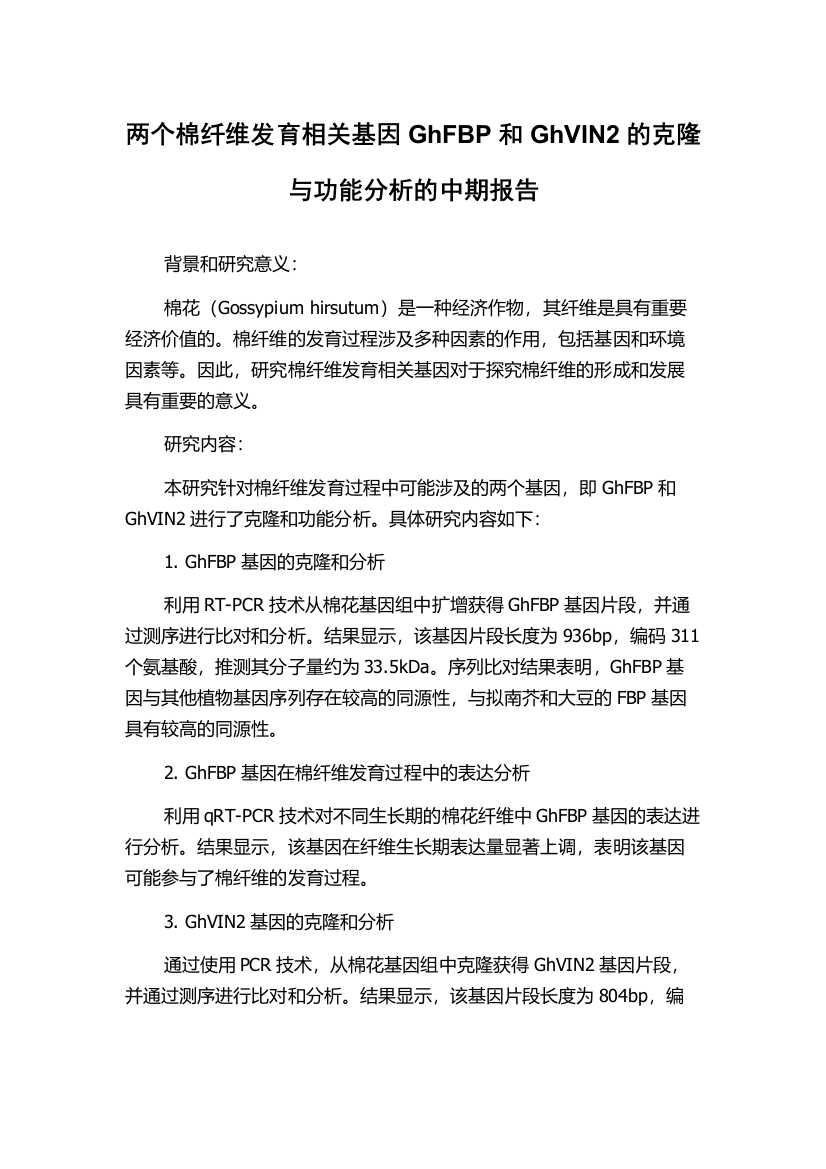 两个棉纤维发育相关基因 GhFBP 和 GhVIN2 的克隆与功能分析的中期报告

背景和研究意义：

棉花（Gossypium hirsutum）是一种经济作物，其纤维是具有重要经济价值的。棉纤维的发育过程涉及多种因素的作用，包括基因和环境因素等。因此，研究棉纤维发育相关基因对于探究棉纤维的形成和发展具有重要的意义。

研究内容：

本研究针对棉纤维发育过程中可能涉及的两个基因，即 GhFBP 和 GhVIN2 进行了克隆和功能分析。具体研究内容如下：

1. GhFBP 基因的克隆和分析

利用 RT-PCR 技术从棉花基因组中扩增获得 GhFBP 基因片段，并通过测序进行比对和分析。结果显示，该基因片段长度为 936bp，编码 311 个氨基酸，推测其分子量约为 33.5kDa。序列比对结果表明，GhFBP 基因与其他植物基因序列存在较高的同源性，与拟南芥和大豆的 FBP 基因具有较高的同源性。

2. GhFBP 基因在棉纤维发育过程中的表达分析

利用 qRT-PCR 技术对不同生长期的棉花纤维中 GhFBP 基因的表达进行分析。结果显示，该基因在纤维生长期表达量显著上调，表明该基因可能参与了棉纤维的发育过程。

3. GhVIN2 基因的克隆和分析

通过使用 PCR 技术，从棉花基因组中克隆获得 GhVIN2 基因片段，并通过测序进行比对和分析。结果显示，该基因片段长度为 804bp，编